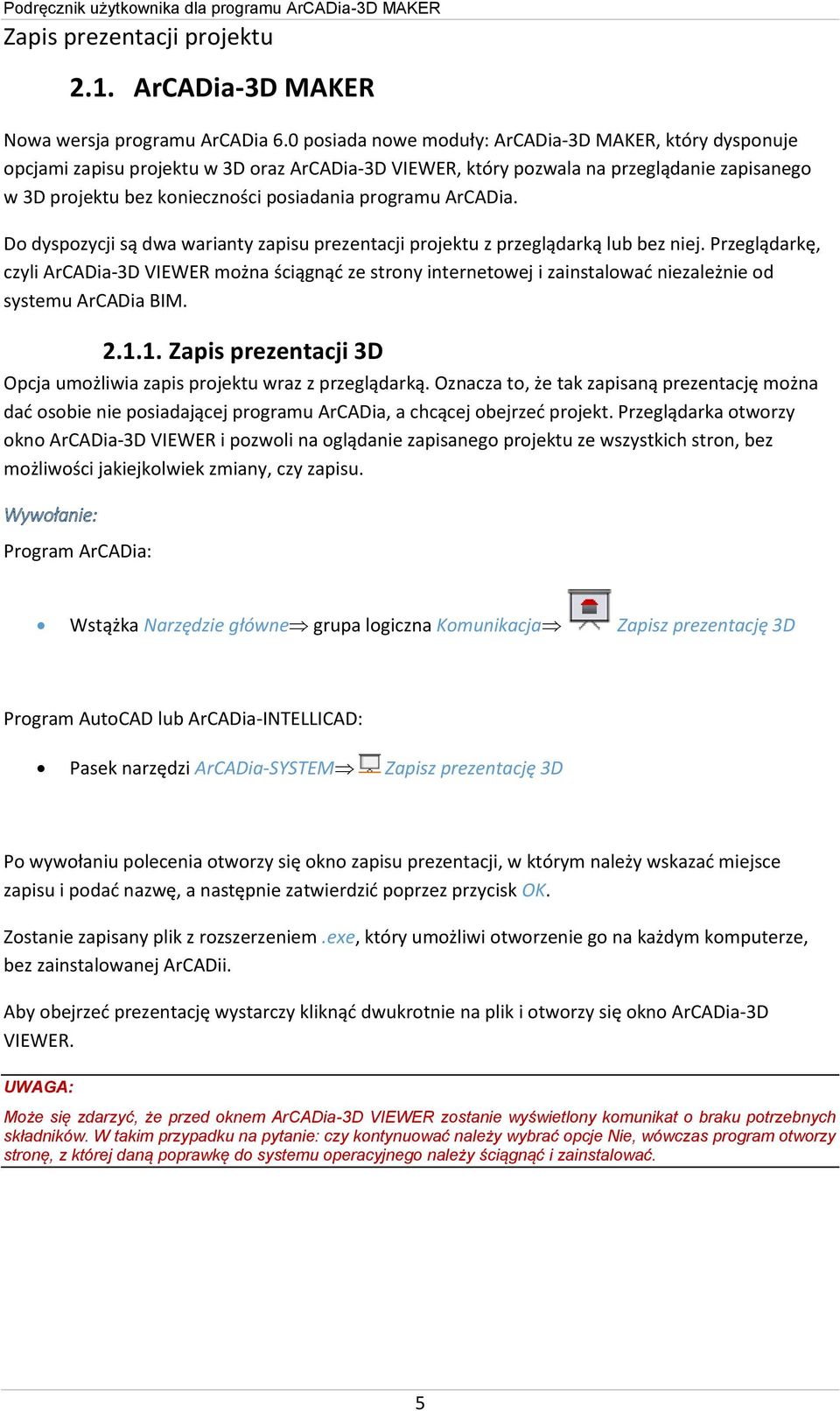 Podręcznik użytkownika dla programu ArCADia-3D MAKER
Zapis prezentacji projektu

2.1. ArCADia-3D MAKER

Nowa wersja programu ArCADia 6.0 posiada nowe moduły: ArCADia-3D MAKER, który dysponuje opcjami zapisu projektu w 3D oraz ArCADia-3D VIEWER, który pozwala na przeglądanie zapisanego w 3D projektu bez konieczności posiadania programu ArCADia.

Do dyspozycji są dwa warianty zapisu prezentacji projektu z przeglądarką lub bez niej. Przeglądarkę, czyli ArCADia-3D VIEWER można ściągnąć ze strony internetowej i zainstalować niezależnie od systemu ArCADia BIM.

2.1.1. Zapis prezentacji 3D

Opcja umożliwia zapis projektu wraz z przeglądarką. Oznacza to, że tak zapisaną prezentację można dać osobie nie posiadającej programu ArCADia, a chcącej obejrzeć projekt. Przeglądarka otworzy okno ArCADia-3D VIEWER i pozwoli na oglądanie zapisanego projektu ze wszystkich stron, bez możliwości jakiejkolwiek zmiany, czy zapisu.

Wywołanie:

Program ArCADia:

• Wstążka Narzędzie główne⇒ grupa logiczna Komunikacja⇒ Zapisz prezentację 3D

Program AutoCAD lub ArCADia-INTELLICAD:

• Pasek narzędzi ArCADia-SYSTEM⇒ Zapisz prezentację 3D

Po wywołaniu polecenia otworzy się okno zapisu prezentacji, w którym należy wskazać miejsce zapisu i podać nazwę, a następnie zatwierdzić poprzez przycisk OK.

Zostanie zapisany plik z rozszerzeniem .exe, który umożliwi otworzenie go na każdym komputerze, bez zainstalowanej ArCADii.

Aby obejrzeć prezentację wystarczy kliknąć dwukrotnie na plik i otworzy się okno ArCADia-3D VIEWER.

UWAGA:

Może się zdarzyć, że przed oknem ArCADia-3D VIEWER zostanie wyświetlony komunikat o braku potrzebnych składników. W takim przypadku na pytanie: czy kontynuować należy wybrać opcje Nie, wówczas program otworzy stronę, z której daną poprawkę do systemu operacyjnego należy ściągnąć i zainstalować.

5